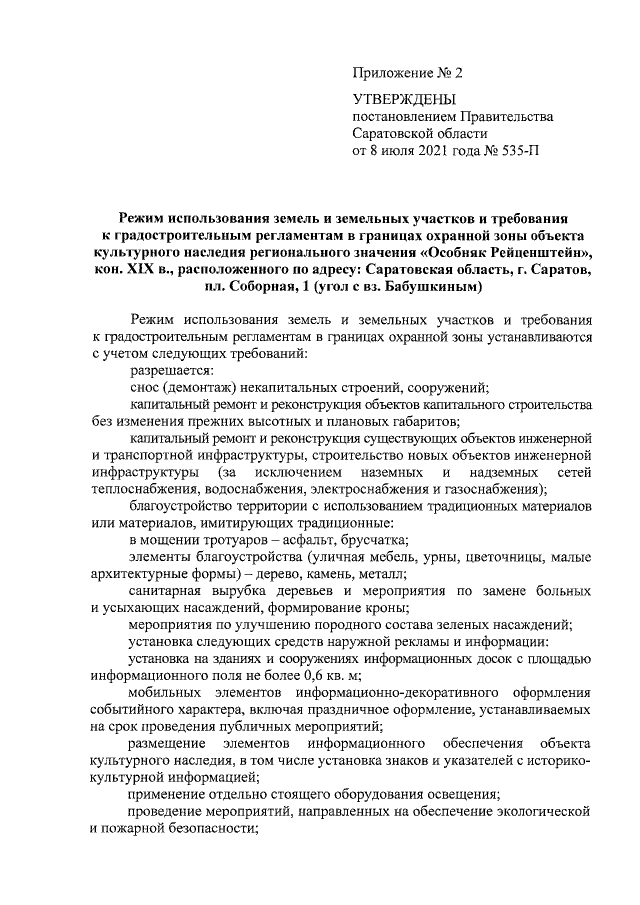 Приложение № 2

УТВЕРЖДЕНЫ
постановлением Правительства
Саратовской области
от 8 июля 2021 года № 535-П

Режим использования земель и земельных участков и требования к градостроительным регламентам в границах охранной зоны объекта культурного наследия регионального значения «Особняк Рейценштейн», кон. XIX в., расположенного по адресу: Саратовская область, г. Саратов, пл. Соборная, 1 (угол с вз. Бабушкиным)

Режим использования земель и земельных участков и требования к градостроительным регламентам в границах охранной зоны устанавливаются с учетом следующих требований:

разрешается:

снос (демонтаж) некапитальных строений, сооружений;

капитальный ремонт и реконструкция объектов капитального строительства без изменения прежних высотных и плановых габаритов;

капитальный ремонт и реконструкция существующих объектов инженерной и транспортной инфраструктуры, строительство новых объектов инженерной инфраструктуры (за исключением наземных и надземных сетей теплоснабжения, водоснабжения, электроснабжения и газоснабжения);

благоустройство территории с использованием традиционных материалов или материалов, имитирующих традиционные:

в мощении тротуаров – асфальт, брусчатка;

элементы благоустройства (уличная мебель, урны, цветочницы, малые архитектурные формы) – дерево, камень, металл;

санитарная вырубка деревьев и мероприятия по замене больных и усыхающих насаждений, формирование кроны;

мероприятия по улучшению породного состава зеленых насаждений;

установка следующих средств наружной рекламы и информации:

установка на зданиях и сооружениях информационных досок с площадью информационного поля не более 0,6 кв. м;

мобильных элементов информационно-декоративного оформления событийного характера, включая праздничное оформление, устанавливаемых на срок проведения публичных мероприятий;

размещение элементов информационного обеспечения объекта культурного наследия, в том числе установка знаков и указателей с историко-культурной информацией;

применение отдельно стоящего оборудования освещения;

проведение мероприятий, направленных на обеспечение экологической и пожарной безопасности;